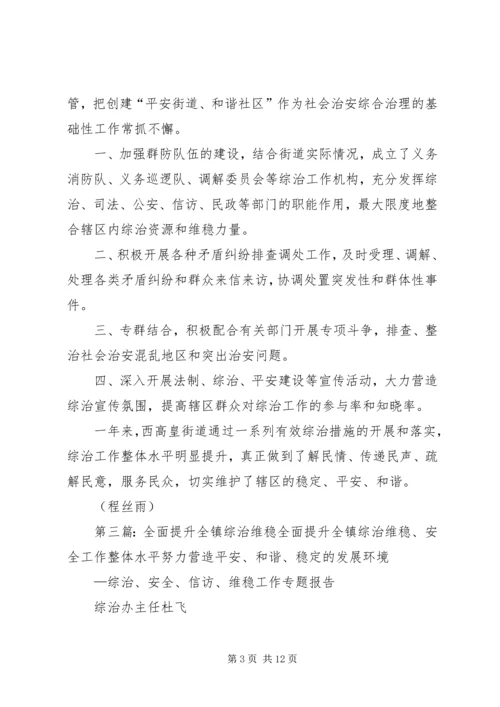 管，把创建“平安街道、和谐社区”作为社会治安综合治理的基础性工作常抓不懈。

一、加强群防队伍的建设，结合街道实际情况，成立了义务消防队、义务巡逻队、调解委员会等综治工作机构，充分发挥综治、司法、公安、信访、民政等部门的职能作用，最大限度地整合辖区内综治资源和维稳力量。

二、积极开展各种矛盾纠纷排查调处工作，及时受理、调解、处理各类矛盾纠纷和群众来信来访，协调处置突发性和群体性事件。

三、专群结合，积极配合有关部门开展专项斗争，排查、整治社会治安混乱地区和突出治安问题。

四、深入开展法制、综治、平安建设等宣传活动，大力营造综治宣传氛围，提高辖区群众对综治工作的参与率和知晓率。

一年来，西高皇街道通过一系列有效综治措施的开展和落实，综治工作整体水平明显提升，真正做到了解民情、传递民声、疏解民意，服务民众，切实维护了辖区的稳定、平安、和谐。

（程丝雨）

第三篇：全面提升全镇综治维稳全面提升全镇综治维稳、安全工作整体水平努力营造平安、和谐、稳定的发展环境

—综治、安全、信访、维稳工作专题报告

综治办主任杜飞

第 3 页 共 12 页